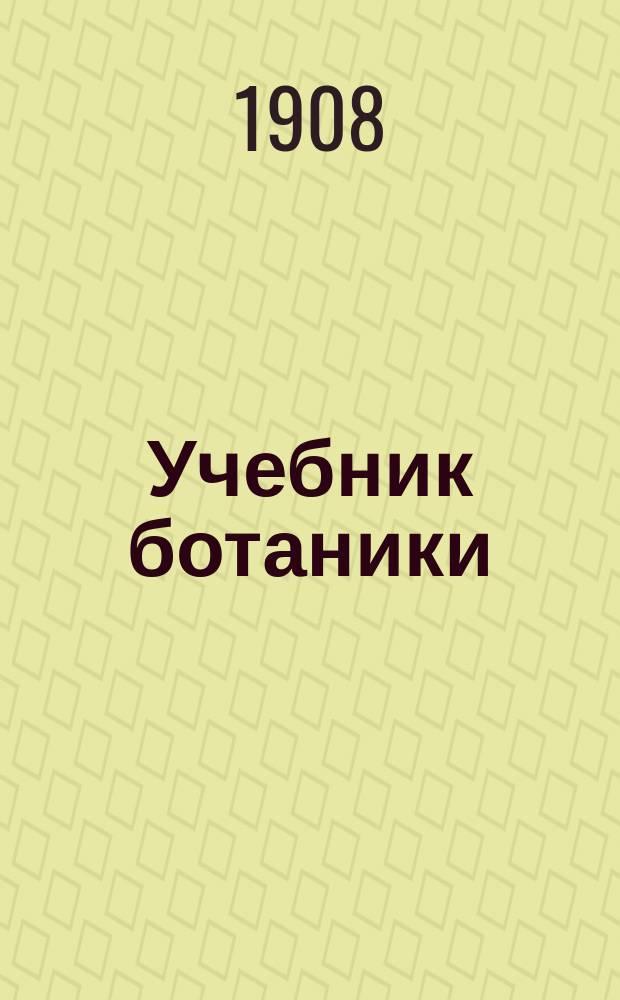 1908

Учебник ботаники